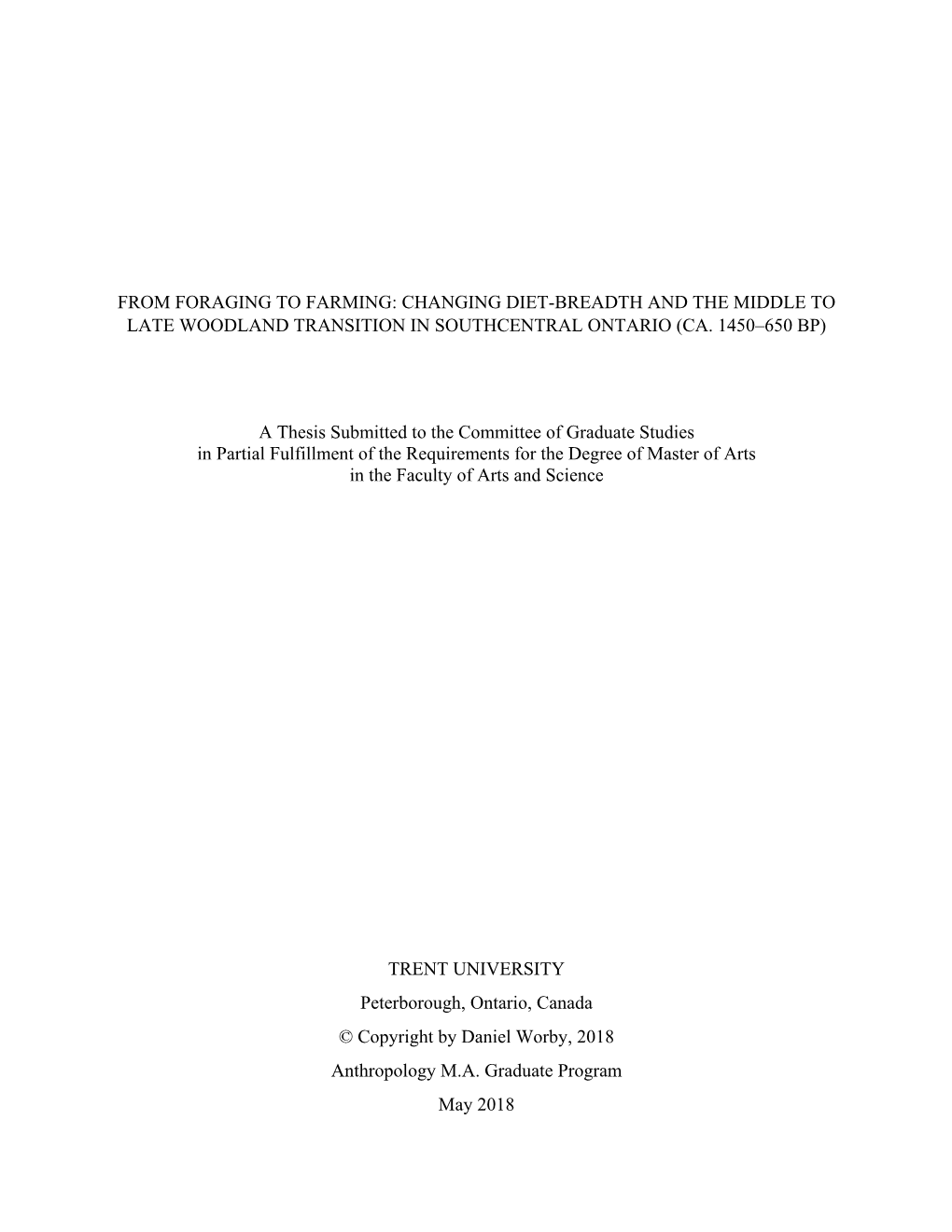 FROM FORAGING TO FARMING: CHANGING DIET-BREADTH AND THE MIDDLE TO LATE WOODLAND TRANSITION IN SOUTHCENTRAL ONTARIO (CA. 1450–650 BP)

A Thesis Submitted to the Committee of Graduate Studies in Partial Fulfillment of the Requirements for the Degree of Master of Arts in the Faculty of Arts and Science

TRENT UNIVERSITY

Peterborough, Ontario, Canada

© Copyright by Daniel Worby, 2018

Anthropology M.A. Graduate Program

May 2018